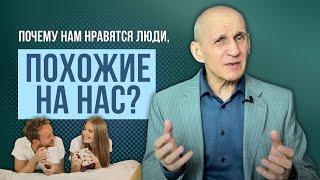 ПОЧЕМУ НАМ НРАВЯТСЯ ЛЮДИ,

ПОХОЖИЕ НА НАС?